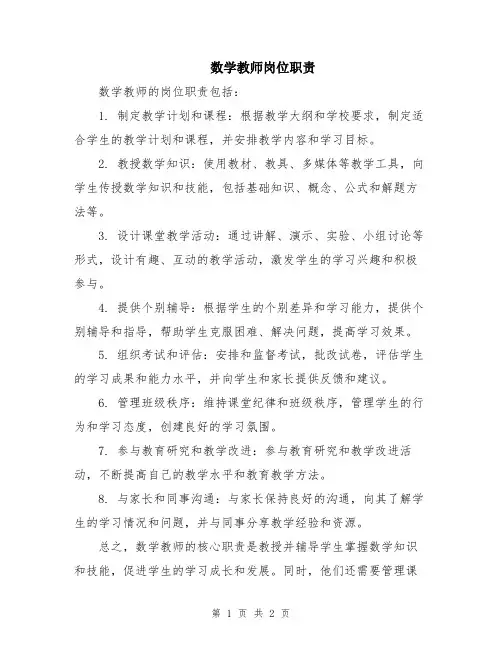 数学教师岗位职责

数学教师的岗位职责包括：

1. 制定教学计划和课程：根据教学大纲和学校要求，制定适合学生的教学计划和课程，并安排教学内容和学习目标。

2. 教授数学知识：使用教材、教具、多媒体等教学工具，向学生传授数学知识和技能，包括基础知识、概念、公式和解题方法等。

3. 设计课堂教学活动：通过讲解、演示、实验、小组讨论等形式，设计有趣、互动的教学活动，激发学生的学习兴趣和积极参与。

4. 提供个别辅导：根据学生的个别差异和学习能力，提供个别辅导和指导，帮助学生克服困难、解决问题，提高学习效果。

5. 组织考试和评估：安排和监督考试，批改试卷，评估学生的学习成果和能力水平，并向学生和家长提供反馈和建议。

6. 管理班级秩序：维持课堂纪律和班级秩序，管理学生的行为和学习态度，创建良好的学习氛围。

7. 参与教育研究和教学改进：参与教育研究和教学改进活动，不断提高自己的教学水平和教育教学方法。

8. 与家长和同事沟通：与家长保持良好的沟通，向其了解学生的学习情况和问题，并与同事分享教学经验和资源。

总之，数学教师的核心职责是教授并辅导学生掌握数学知识和技能，促进学生的学习成长和发展。同时，他们还需要管理课

第 1 页 共 2 页